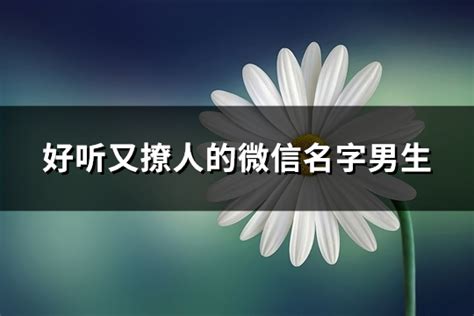 好听又撩人的微信名字男生